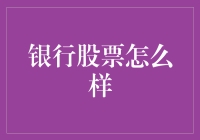 银行股票怎么样